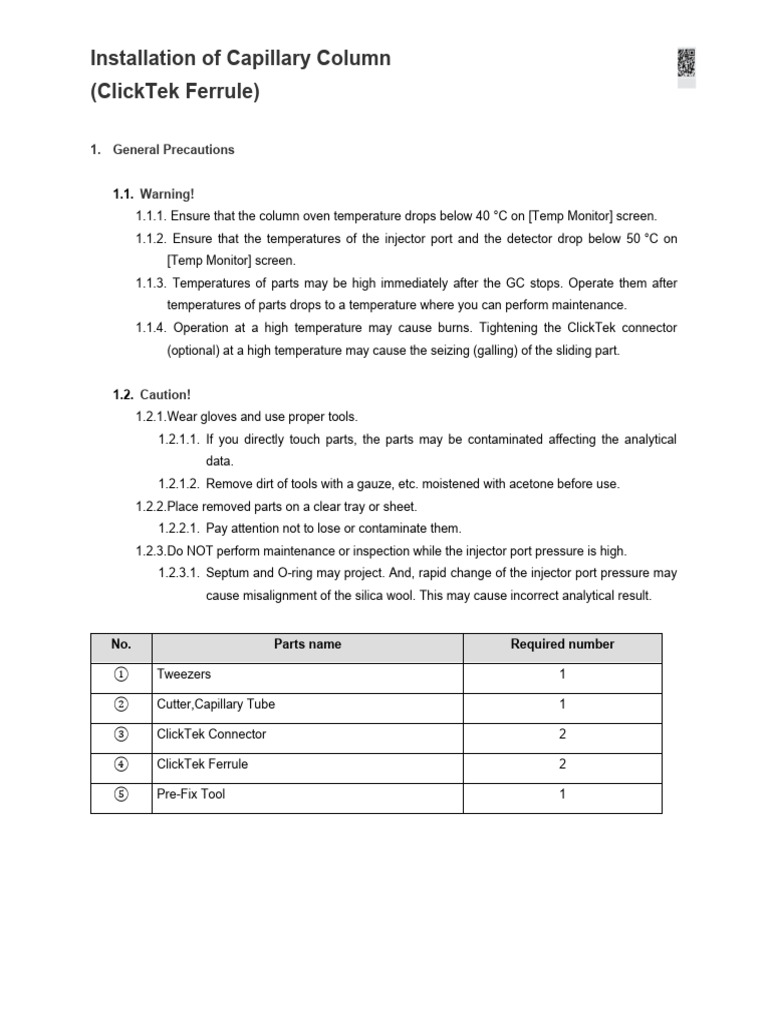 Installation of Capillary Column
(ClickTek Ferrule)

1. General Precautions

1.1. Warning!
1.1.1. Ensure that the column oven temperature drops below 40 °C on [Temp Monitor] screen.
1.1.2. Ensure that the temperatures of the injector port and the detector drop below 50 °C on [Temp Monitor] screen.
1.1.3. Temperatures of parts may be high immediately after the GC stops. Operate them after temperatures of parts drops to a temperature where you can perform maintenance.
1.1.4. Operation at a high temperature may cause burns. Tightening the ClickTek connector (optional) at a high temperature may cause the seizing (galling) of the sliding part.

1.2. Caution!
1.2.1.Wear gloves and use proper tools.
1.2.1.1. If you directly touch parts, the parts may be contaminated affecting the analytical data.
1.2.1.2. Remove dirt of tools with a gauze, etc. moistened with acetone before use.
1.2.2.Place removed parts on a clear tray or sheet.
1.2.2.1. Pay attention not to lose or contaminate them.
1.2.3.Do NOT perform maintenance or inspection while the injector port pressure is high.
1.2.3.1. Septum and O-ring may project. And, rapid change of the injector port pressure may cause misalignment of the silica wool. This may cause incorrect analytical result.

| No. | Parts name | Required number |
|---|---|---|
| ① | Tweezers | 1 |
| ② | Cutter,Capillary Tube | 1 |
| ③ | ClickTek Connector | 2 |
| ④ | ClickTek Ferrule | 2 |
| ⑤ | Pre-Fix Tool | 1 |